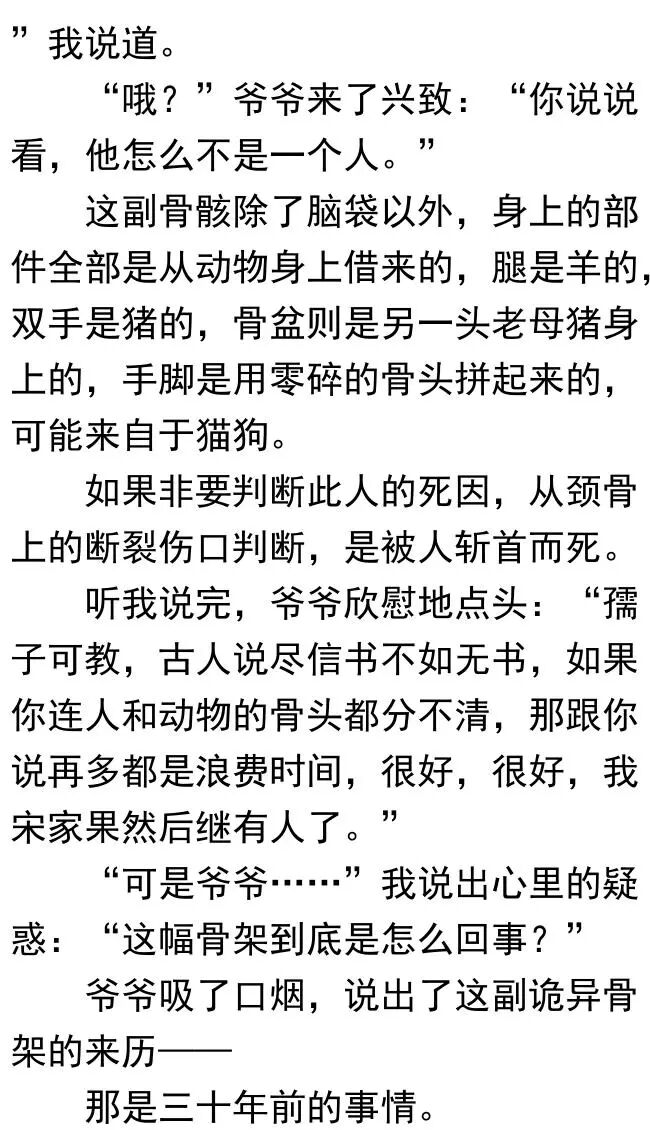 ”我说道。

“哦？”爷爷来了兴致：“你说说看，他怎么不是一个人。”

这副骨骸除了脑袋以外，身上的部件全部是从动物身上借来的，腿是羊的，双手是猪的，骨盆则是另一头老母猪身上的，手脚是用零碎的骨头拼起来的，可能来自于猫狗。

如果非要判断此人的死因，从颈骨上的断裂伤口判断，是被人斩首而死。

听我说完，爷爷欣慰地点头：“孺子可教，古人说尽信书不如无书，如果你连人和动物的骨头都分不清，那跟你说再多都是浪费时间，很好，很好，我宋家果然后继有人了。”

“可是爷爷……”我说出心里的疑惑：“这幅骨架到底是怎么回事？”

爷爷吸了口烟，说出了这副诡异骨架的来历——

那是三十年前的事情。